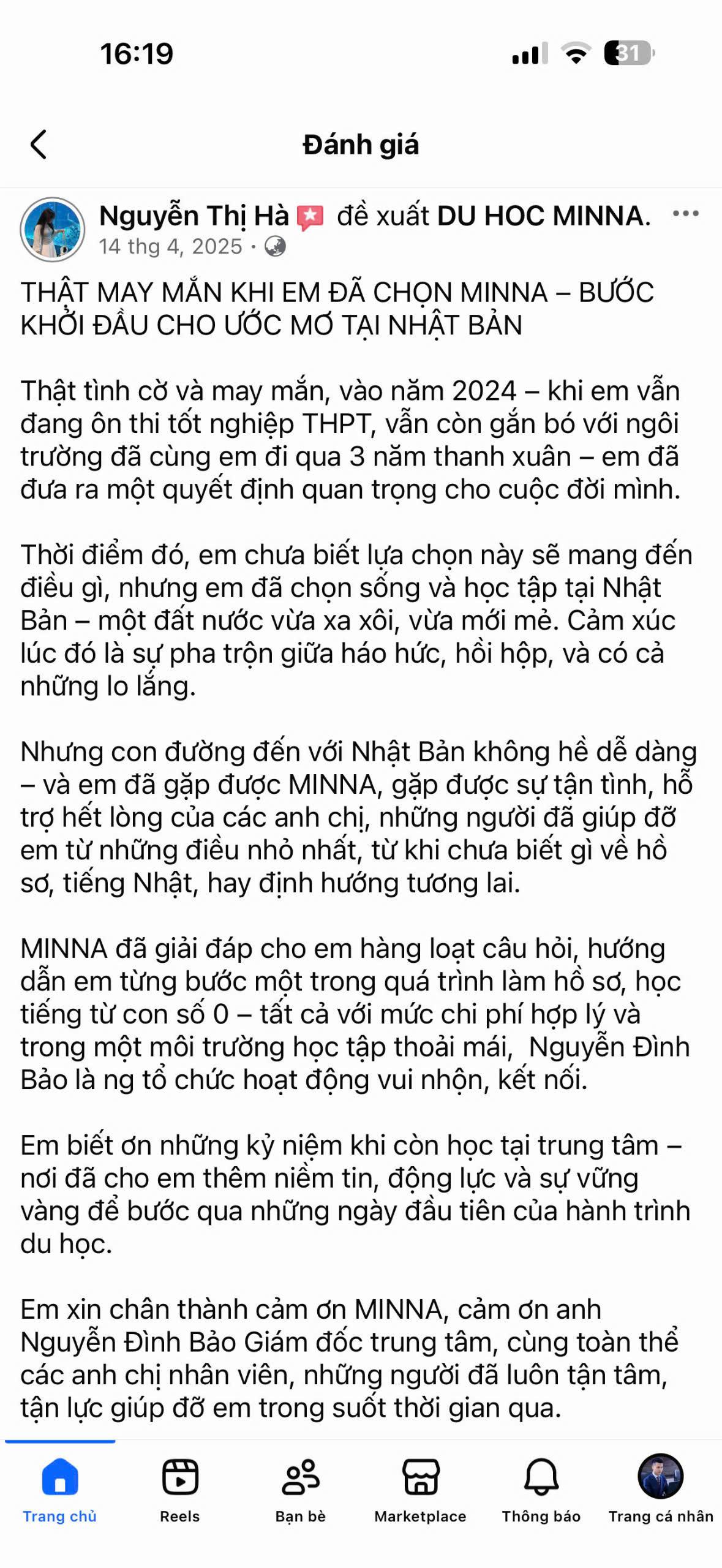 16:19

31

Đánh giá

Nguyễn Thị Hà đề xuất DU HOC MINNA.
14 thg 4, 2025 ·

THẬT MAY MẮN KHI EM ĐÃ CHỌN MINNA – BƯỚC KHỞI ĐẦU CHO ƯỚC MƠ TẠI NHẬT BẢN

Thật tình cờ và may mắn, vào năm 2024 – khi em vẫn đang ôn thi tốt nghiệp THPT, vẫn còn gắn bó với ngôi trường đã cùng em đi qua 3 năm thanh xuân – em đã đưa ra một quyết định quan trọng cho cuộc đời mình.

Thời điểm đó, em chưa biết lựa chọn này sẽ mang đến điều gì, nhưng em đã chọn sống và học tập tại Nhật Bản – một đất nước vừa xa xôi, vừa mới mẻ. Cảm xúc lúc đó là sự pha trộn giữa háo hức, hồi hộp, và có cả những lo lắng.

Nhưng con đường đến với Nhật Bản không hề dễ dàng – và em đã gặp được MINNA, gặp được sự tận tình, hỗ trợ hết lòng của các anh chị, những người đã giúp đỡ em từ những điều nhỏ nhất, từ khi chưa biết gì về hồ sơ, tiếng Nhật, hay định hướng tương lai.

MINNA đã giải đáp cho em hàng loạt câu hỏi, hướng dẫn em từng bước một trong quá trình làm hồ sơ, học tiếng từ con số 0 – tất cả với mức chi phí hợp lý và trong một môi trường học tập thoải mái, Nguyễn Đình Bảo là ng tổ chức hoạt động vui nhộn, kết nối.

Em biết ơn những kỷ niệm khi còn học tại trung tâm – nơi đã cho em thêm niềm tin, động lực và sự vững vàng để bước qua những ngày đầu tiên của hành trình du học.

Em xin chân thành cảm ơn MINNA, cảm ơn anh Nguyễn Đình Bảo Giám đốc trung tâm, cùng toàn thể các anh chị nhân viên, những người đã luôn tận tâm, tận lực giúp đỡ em trong suốt thời gian qua.

Trang chủ
Reels
Bạn bè
Marketplace
Thông báo
Trang cá nhân